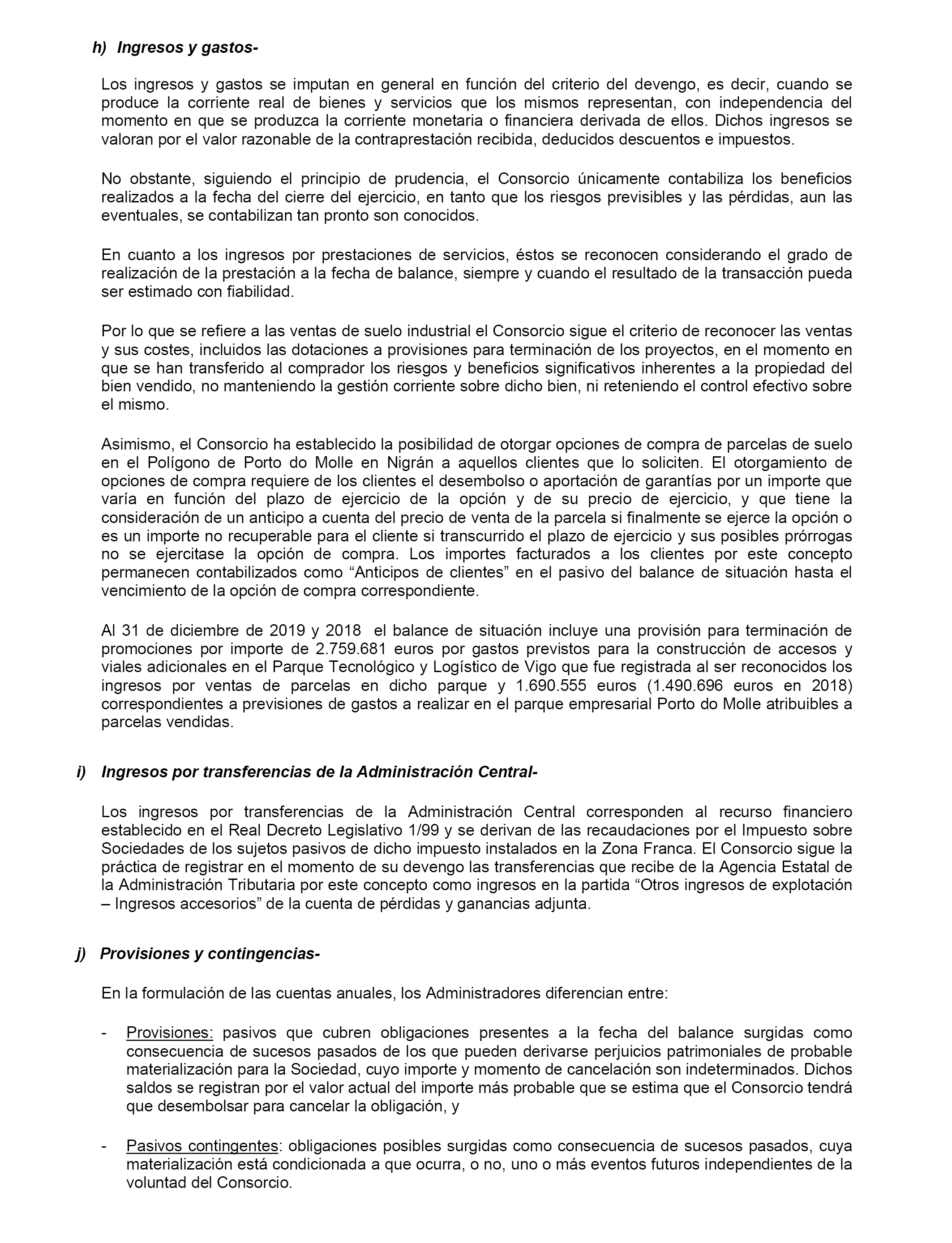 h) Ingresos y gastos-

Los ingresos y gastos se imputan en general en función del criterio del devengo, es decir, cuando se produce la corriente real de bienes y servicios que los mismos representan, con independencia del momento en que se produzca la corriente monetaria o financiera derivada de ellos. Dichos ingresos se valoran por el valor razonable de la contraprestación recibida, deducidos descuentos e impuestos.

No obstante, siguiendo el principio de prudencia, el Consorcio únicamente contabiliza los beneficios realizados a la fecha del cierre del ejercicio, en tanto que los riesgos previsibles y las pérdidas, aun las eventuales, se contabilizan tan pronto son conocidos.

En cuanto a los ingresos por prestaciones de servicios, éstos se reconocen considerando el grado de realización de la prestación a la fecha de balance, siempre y cuando el resultado de la transacción pueda ser estimado con fiabilidad.

Por lo que se refiere a las ventas de suelo industrial el Consorcio sigue el criterio de reconocer las ventas y sus costes, incluidos las dotaciones a provisiones para terminación de los proyectos, en el momento en que se han transferido al comprador los riesgos y beneficios significativos inherentes a la propiedad del bien vendido, no manteniendo la gestión corriente sobre dicho bien, ni reteniendo el control efectivo sobre el mismo.

Asimismo, el Consorcio ha establecido la posibilidad de otorgar opciones de compra de parcelas de suelo en el Polígono de Porto do Molle en Nigrán a aquellos clientes que lo soliciten. El otorgamiento de opciones de compra requiere de los clientes el desembolso o aportación de garantías por un importe que varía en función del plazo de ejercicio de la opción y de su precio de ejercicio, y que tiene la consideración de un anticipo a cuenta del precio de venta de la parcela si finalmente se ejerce la opción o es un importe no recuperable para el cliente si transcurrido el plazo de ejercicio y sus posibles prórrogas no se ejercitase la opción de compra. Los importes facturados a los clientes por este concepto permanecen contabilizados como “Anticipos de clientes” en el pasivo del balance de situación hasta el vencimiento de la opción de compra correspondiente.

Al 31 de diciembre de 2019 y 2018 el balance de situación incluye una provisión para terminación de promociones por importe de 2.759.681 euros por gastos previstos para la construcción de accesos y viales adicionales en el Parque Tecnológico y Logístico de Vigo que fue registrada al ser reconocidos los ingresos por ventas de parcelas en dicho parque y 1.690.555 euros (1.490.696 euros en 2018) correspondientes a previsiones de gastos a realizar en el parque empresarial Porto do Molle atribuibles a parcelas vendidas.

i) Ingresos por transferencias de la Administración Central-

Los ingresos por transferencias de la Administración Central corresponden al recurso financiero establecido en el Real Decreto Legislativo 1/99 y se derivan de las recaudaciones por el Impuesto sobre Sociedades de los sujetos pasivos de dicho impuesto instalados en la Zona Franca. El Consorcio sigue la práctica de registrar en el momento de su devengo las transferencias que recibe de la Agencia Estatal de la Administración Tributaria por este concepto como ingresos en la partida “Otros ingresos de explotación – Ingresos accesorios” de la cuenta de pérdidas y ganancias adjunta.

j) Provisiones y contingencias-

En la formulación de las cuentas anuales, los Administradores diferencian entre:

- Provisiones: pasivos que cubren obligaciones presentes a la fecha del balance surgidas como consecuencia de sucesos pasados de los que pueden derivarse perjuicios patrimoniales de probable materialización para la Sociedad, cuyo importe y momento de cancelación son indeterminados. Dichos saldos se registran por el valor actual del importe más probable que se estima que el Consorcio tendrá que desembolsar para cancelar la obligación, y

- Pasivos contingentes: obligaciones posibles surgidas como consecuencia de sucesos pasados, cuya materialización está condicionada a que ocurra, o no, uno o más eventos futuros independientes de la voluntad del Consorcio.